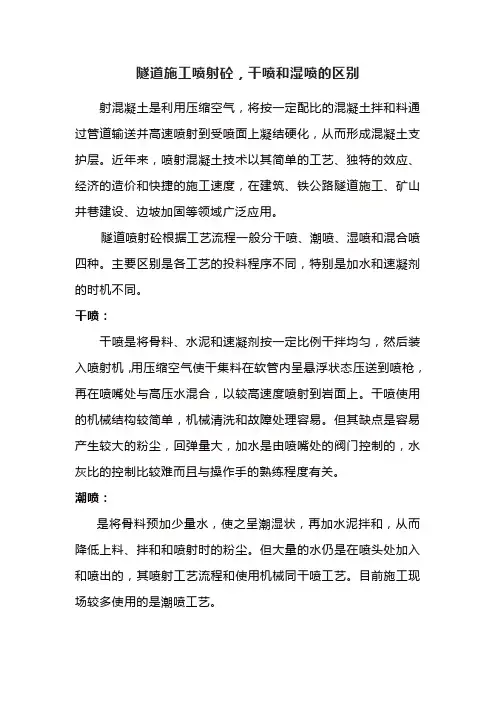 隧道施工喷射砼，干喷和湿喷的区别

射混凝土是利用压缩空气，将按一定配比的混凝土拌和料通过管道输送并高速喷射到受喷面上凝结硬化，从而形成混凝土支护层。近年来，喷射混凝土技术以其简单的工艺、独特的效应、经济的造价和快捷的施工速度，在建筑、铁公路隧道施工、矿山井巷建设、边坡加固等领域广泛应用。

隧道喷射砼根据工艺流程一般分干喷、潮喷、湿喷和混合喷四种。主要区别是各工艺的投料程序不同，特别是加水和速凝剂的时机不同。

干喷：

干喷是将骨料、水泥和速凝剂按一定比例干拌均匀，然后装入喷射机，用压缩空气使干集料在软管内呈悬浮状态压送到喷枪，再在喷嘴处与高压水混合，以较高速度喷射到岩面上。干喷使用的机械结构较简单，机械清洗和故障处理容易。但其缺点是容易产生较大的粉尘，回弹量大，加水是由喷嘴处的阀门控制的，水灰比的控制比较难而且与操作手的熟练程度有关。

潮喷：

是将骨料预加少量水，使之呈潮湿状，再加水泥拌和，从而降低上料、拌和和喷射时的粉尘。但大量的水仍是在喷头处加入和喷出的，其喷射工艺流程和使用机械同干喷工艺。目前施工现场较多使用的是潮喷工艺。